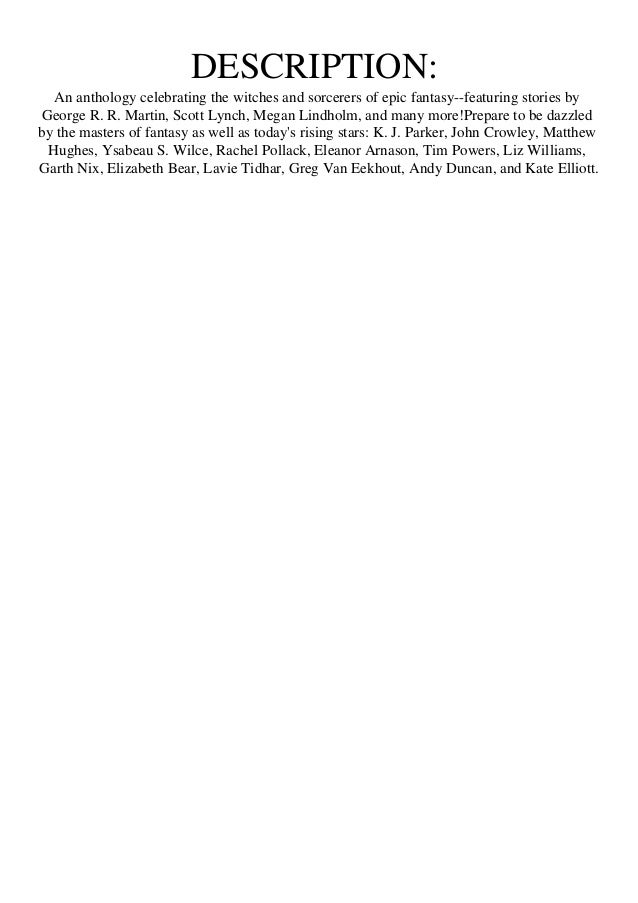 DESCRIPTION:

An anthology celebrating the witches and sorcerers of epic fantasy--featuring stories by George R. R. Martin, Scott Lynch, Megan Lindholm, and many more!Prepare to be dazzled by the masters of fantasy as well as today's rising stars: K. J. Parker, John Crowley, Matthew Hughes, Ysabeau S. Wilce, Rachel Pollack, Eleanor Arnason, Tim Powers, Liz Williams, Garth Nix, Elizabeth Bear, Lavie Tidhar, Greg Van Eekhout, Andy Duncan, and Kate Elliott.